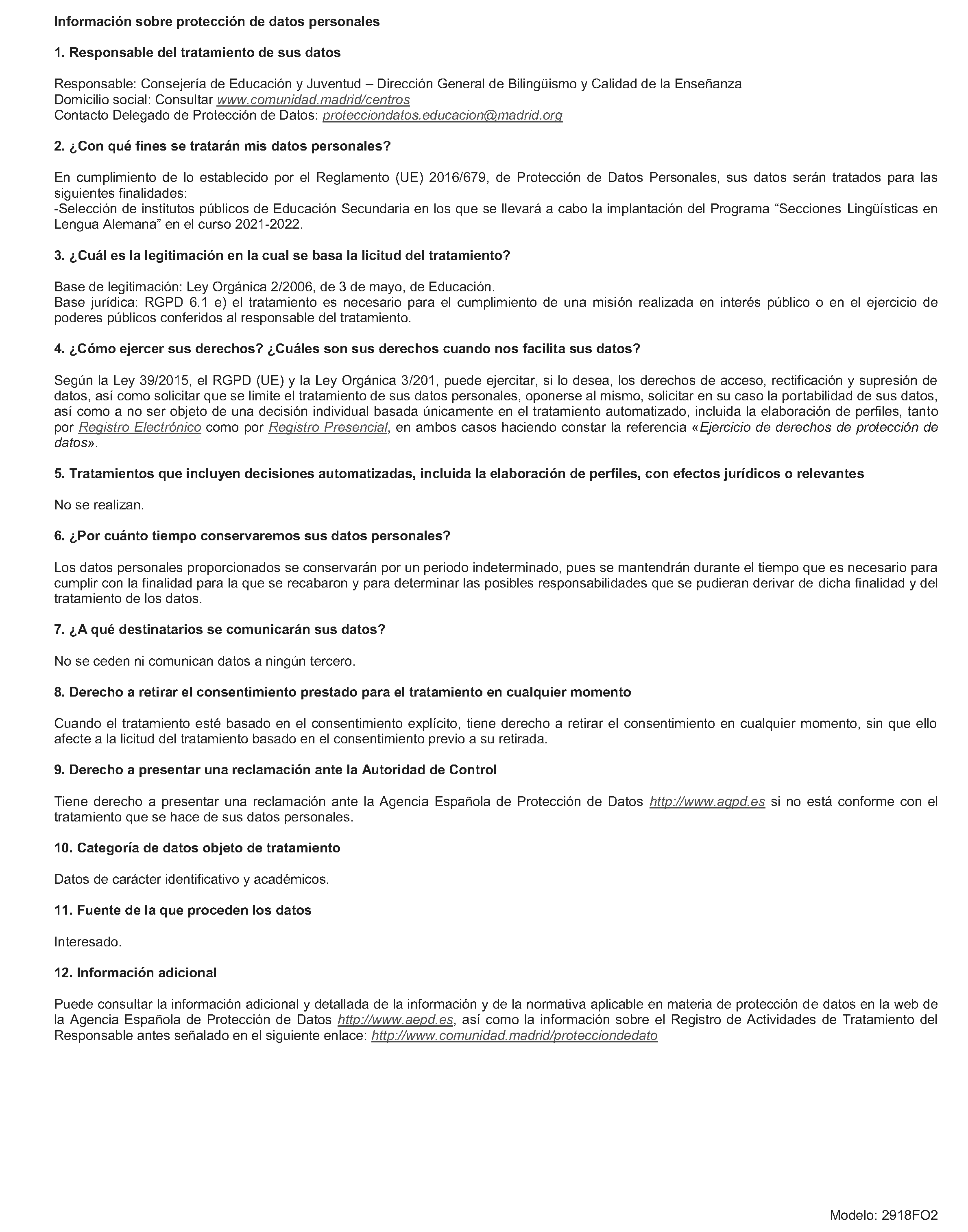 Información sobre protección de datos personales

1. Responsable del tratamiento de sus datos

Responsable: Consejería de Educación y Juventud – Dirección General de Bilingüismo y Calidad de la Enseñanza
Domicilio social: Consultar www.comunidad.madrid/centros
Contacto Delegado de Protección de Datos: protecciondatos.educacion@madrid.org

2. ¿Con qué fines se tratarán mis datos personales?

En cumplimiento de lo establecido por el Reglamento (UE) 2016/679, de Protección de Datos Personales, sus datos serán tratados para las siguientes finalidades:
-Selección de institutos públicos de Educación Secundaria en los que se llevará a cabo la implantación del Programa “Secciones Lingüísticas en Lengua Alemana” en el curso 2021-2022.

3. ¿Cuál es la legitimación en la cual se basa la licitud del tratamiento?

Base de legitimación: Ley Orgánica 2/2006, de 3 de mayo, de Educación.
Base jurídica: RGPD 6.1 e) el tratamiento es necesario para el cumplimiento de una misión realizada en interés público o en el ejercicio de poderes públicos conferidos al responsable del tratamiento.

4. ¿Cómo ejercer sus derechos? ¿Cuáles son sus derechos cuando nos facilita sus datos?

Según la Ley 39/2015, el RGPD (UE) y la Ley Orgánica 3/201, puede ejercitar, si lo desea, los derechos de acceso, rectificación y supresión de datos, así como solicitar que se limite el tratamiento de sus datos personales, oponerse al mismo, solicitar en su caso la portabilidad de sus datos, así como a no ser objeto de una decisión individual basada únicamente en el tratamiento automatizado, incluida la elaboración de perfiles, tanto por Registro Electrónico como por Registro Presencial, en ambos casos haciendo constar la referencia «Ejercicio de derechos de protección de datos».

5. Tratamientos que incluyen decisiones automatizadas, incluida la elaboración de perfiles, con efectos jurídicos o relevantes

No se realizan.

6. ¿Por cuánto tiempo conservaremos sus datos personales?

Los datos personales proporcionados se conservarán por un periodo indeterminado, pues se mantendrán durante el tiempo que es necesario para cumplir con la finalidad para la que se recabaron y para determinar las posibles responsabilidades que se pudieran derivar de dicha finalidad y del tratamiento de los datos.

7. ¿A qué destinatarios se comunicarán sus datos?

No se ceden ni comunican datos a ningún tercero.

8. Derecho a retirar el consentimiento prestado para el tratamiento en cualquier momento

Cuando el tratamiento esté basado en el consentimiento explícito, tiene derecho a retirar el consentimiento en cualquier momento, sin que ello afecte a la licitud del tratamiento basado en el consentimiento previo a su retirada.

9. Derecho a presentar una reclamación ante la Autoridad de Control

Tiene derecho a presentar una reclamación ante la Agencia Española de Protección de Datos http://www.agpd.es si no está conforme con el tratamiento que se hace de sus datos personales.

10. Categoría de datos objeto de tratamiento

Datos de carácter identificativo y académicos.

11. Fuente de la que proceden los datos

Interesado.

12. Información adicional

Puede consultar la información adicional y detallada de la información y de la normativa aplicable en materia de protección de datos en la web de la Agencia Española de Protección de Datos http://www.aepd.es, así como la información sobre el Registro de Actividades de Tratamiento del Responsable antes señalado en el siguiente enlace: http://www.comunidad.madrid/protecciondedato

Modelo: 2918FO2